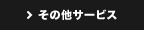 > その他サービス